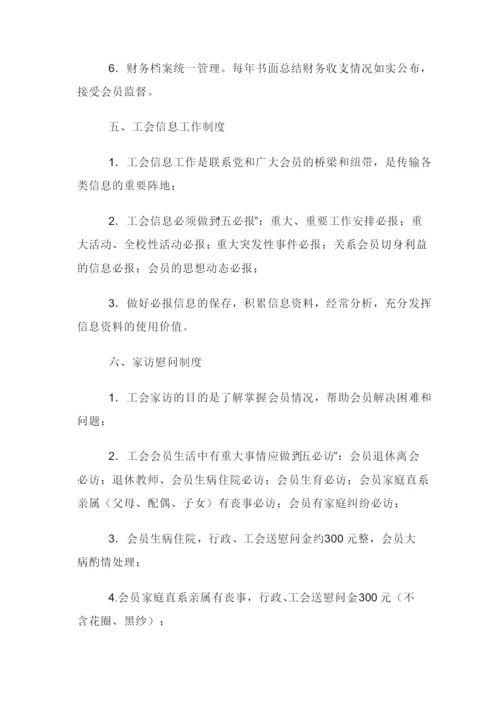 6. 财务档案统一管理。每年书面总结财务收支情况如实公布，接受会员监督。

五、工会信息工作制度

1. 工会信息工作是联系党和广大会员的桥梁和纽带，是传输各类信息的重要阵地；

2. 工会信息必须做到五必报”：重大、重要工作安排必报；重大活动、全校性活动必报；重大突发性事件必报；关系会员切身利益的信息必报；会员的思想动态必报；

3. 做好必报信息的保存，积累信息资料，经常分析，充分发挥信息资料的使用价值。

六、家访慰问制度

1. 工会家访的目的是了解掌握会员情况，帮助会员解决困难和问题；

2. 工会会员生活中有重大事情应做到五必访”：会员退休离会必访；退休教师、会员生病住院必访；会员生育必访；会员家庭直系亲属（父母、配偶、子女）有丧事必访；会员有家庭纠纷必访；

3. 会员生病住院，行政、工会送慰问金约300元整，会员大病酌情处理；

4.会员家庭直系亲属有丧事，行政、工会送慰问金300元（不含花圈、黑纱）；